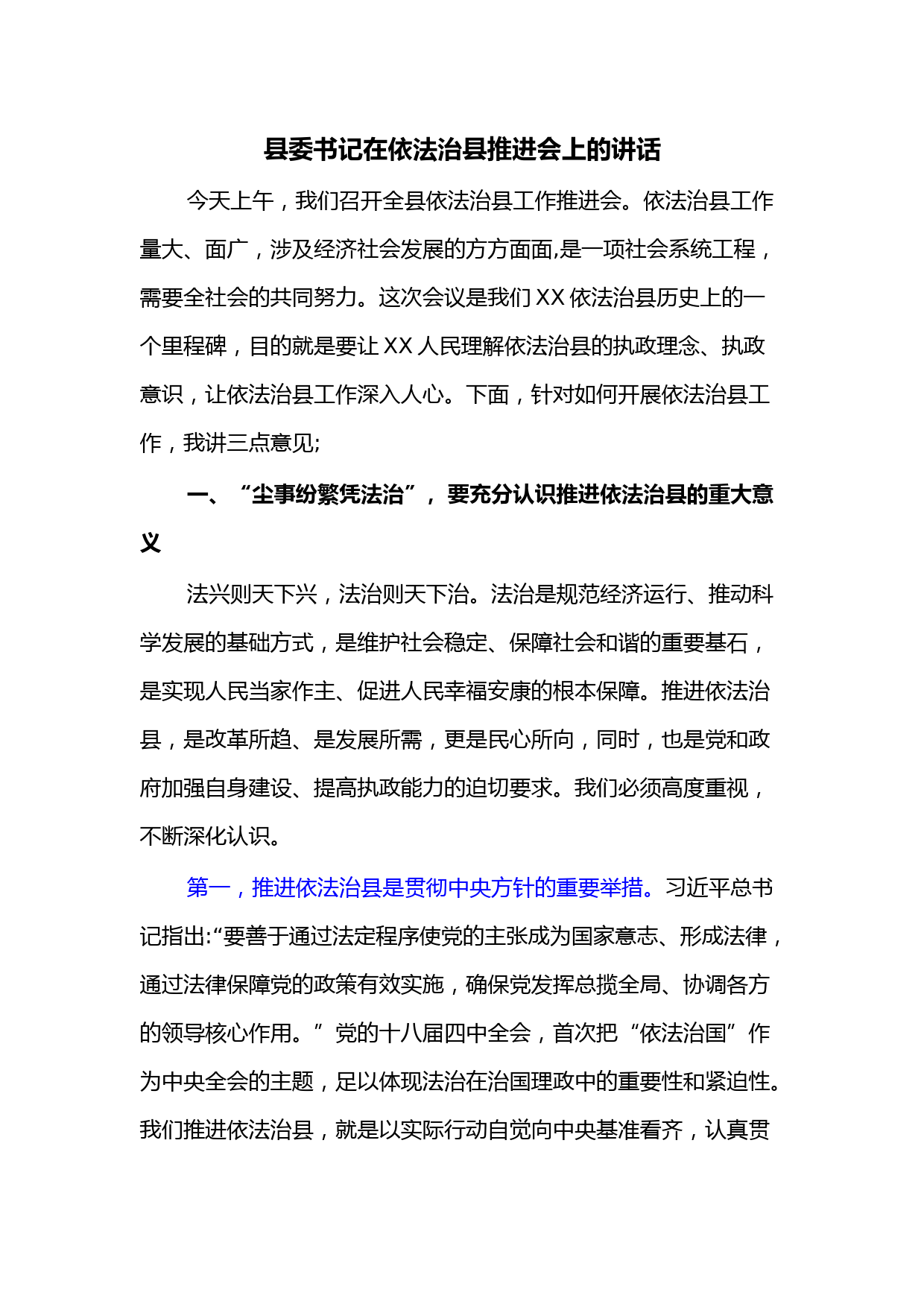 县委书记在依法治县推进会上的讲话

今天上午，我们召开全县依法治县工作推进会。依法治县工作量大、面广，涉及经济社会发展的方方面面,是一项社会系统工程，需要全社会的共同努力。这次会议是我们 XX 依法治县历史上的一个里程碑，目的就是要让 XX 人民理解依法治县的执政理念、执政意识，让依法治县工作深入人心。下面，针对如何开展依法治县工作，我讲三点意见;

一、“尘事纷繁凭法治”，要充分认识推进依法治县的重大意义

法兴则天下兴，法治则天下治。法治是规范经济运行、推动科学发展的基础方式，是维护社会稳定、保障社会和谐的重要基石，是实现人民当家作主、促进人民幸福安康的根本保障。推进依法治县，是改革所趋、是发展所需，更是民心所向，同时，也是党和政府加强自身建设、提高执政能力的迫切要求。我们必须高度重视，不断深化认识。

第一，推进依法治县是贯彻中央方针的重要举措。习近平总书记指出:“要善于通过法定程序使党的主张成为国家意志、形成法律，通过法律保障党的政策有效实施，确保党发挥总揽全局、协调各方的领导核心作用。”党的十八届四中全会，首次把“依法治国”作为中央全会的主题，足以体现法治在治国理政中的重要性和紧迫性。我们推进依法治县，就是以实际行动自觉向中央基准看齐，认真贯